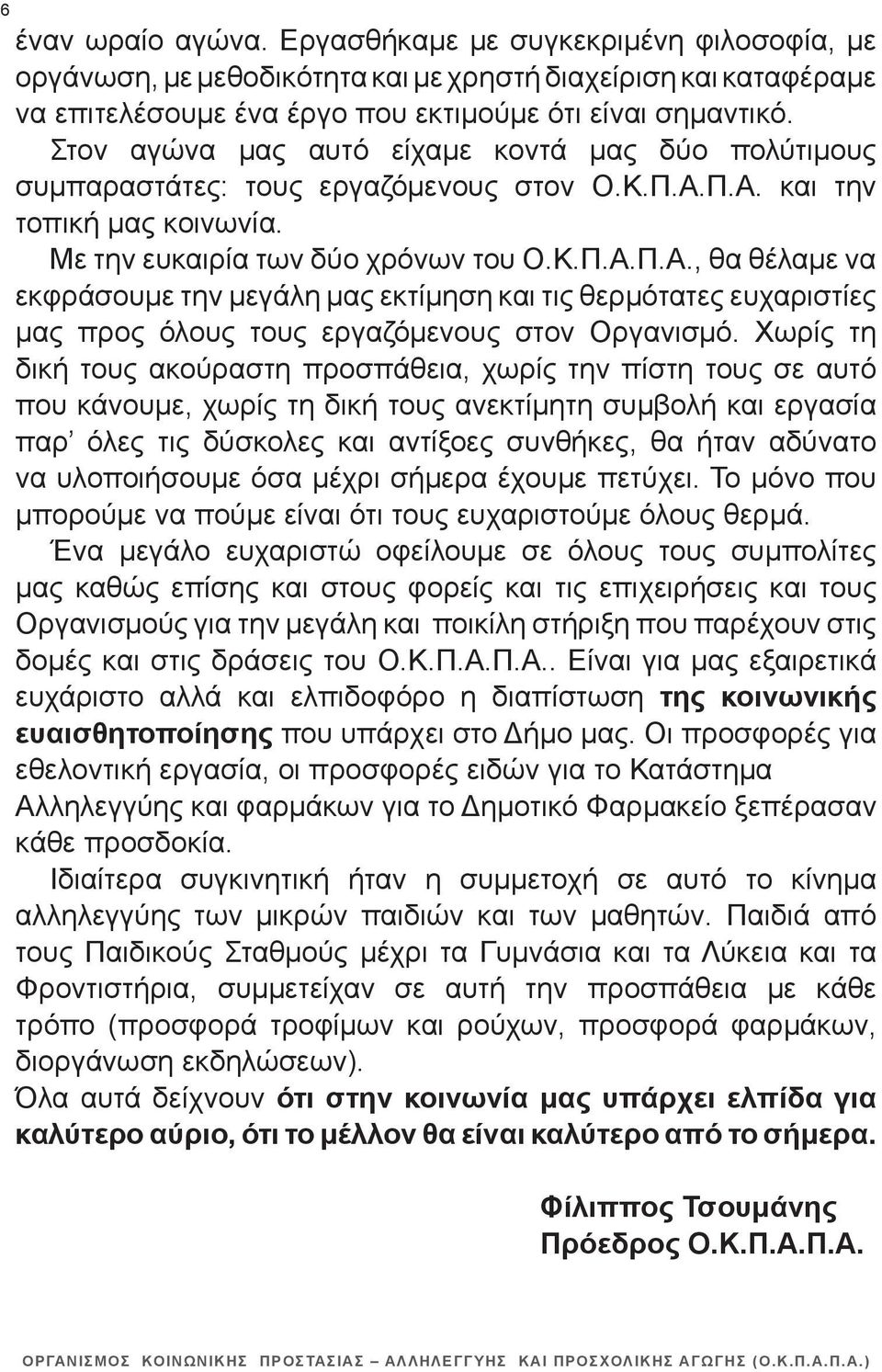 6

έναν ωραίο αγώνα. Εργασθήκαμε με συγκεκριμένη φιλοσοφία, με οργάνωση, με μεθοδικότητα και με χρηστή διαχείριση και καταφέραμε να επιτελέσουμε ένα έργο που εκτιμούμε ότι είναι σημαντικό.

Στον αγώνα μας αυτό είχαμε κοντά μας δύο πολύτιμους συμπαραστάτες: τους εργαζόμενους στον Ο.Κ.Π.Α.Π.Α. και την τοπική μας κοινωνία.

Με την ευκαιρία των δύο χρόνων του Ο.Κ.Π.Α.Π.Α., θα θέλαμε να εκφράσουμε την μεγάλη μας εκτίμηση και τις θερμότατες ευχαριστίες μας προς όλους τους εργαζόμενους στον Οργανισμό. Χωρίς τη δική τους ακούραστη προσπάθεια, χωρίς την πίστη τους σε αυτό που κάνουμε, χωρίς τη δική τους ανεκτίμητη συμβολή και εργασία παρ' όλες τις δύσκολες και αντίξοες συνθήκες, θα ήταν αδύνατο να υλοποιήσουμε όσα μέχρι σήμερα έχουμε πετύχει. Το μόνο που μπορούμε να πούμε είναι ότι τους ευχαριστούμε όλους θερμά.

Ένα μεγάλο ευχαριστώ οφείλουμε σε όλους τους συμπολίτες μας καθώς επίσης και στους φορείς και τις επιχειρήσεις και τους Οργανισμούς για την μεγάλη και ποικίλη στήριξη που παρέχουν στις δομές και στις δράσεις του Ο.Κ.Π.Α.Π.Α.. Είναι για μας εξαιρετικά ευχάριστο αλλά και ελπιδοφόρο η διαπίστωση της κοινωνικής ευαισθητοποίησης που υπάρχει στο Δήμο μας. Οι προσφορές για εθελοντική εργασία, οι προσφορές ειδών για το Κατάστημα Αλληλεγγύης και φαρμάκων για το Δημοτικό Φαρμακείο ξεπέρασαν κάθε προσδοκία.

Ιδιαίτερα συγκινητική ήταν η συμμετοχή σε αυτό το κίνημα αλληλεγγύης των μικρών παιδιών και των μαθητών. Παιδιά από τους Παιδικούς Σταθμούς μέχρι τα Γυμνάσια και τα Λύκεια και τα Φροντιστήρια, συμμετείχαν σε αυτή την προσπάθεια με κάθε τρόπο (προσφορά τροφίμων και ρούχων, προσφορά φαρμάκων, διοργάνωση εκδηλώσεων).

Όλα αυτά δείχνουν ότι στην κοινωνία μας υπάρχει ελπίδα για καλύτερο αύριο, ότι το μέλλον θα είναι καλύτερο από το σήμερα.

Φίλιππος Τσουμάνης
Πρόεδρος Ο.Κ.Π.Α.Π.Α.

ΟΡΓΑΝΙΣΜΟΣ ΚΟΙΝΩΝΙΚΗΣ ΠΡΟΣΤΑΣΙΑΣ – ΑΛΛΗΛΕΓΓΥΗΣ ΚΑΙ ΠΡΟΣΧΟΛΙΚΗΣ ΑΓΩΓΗΣ (Ο.Κ.Π.Α.Π.Α.)